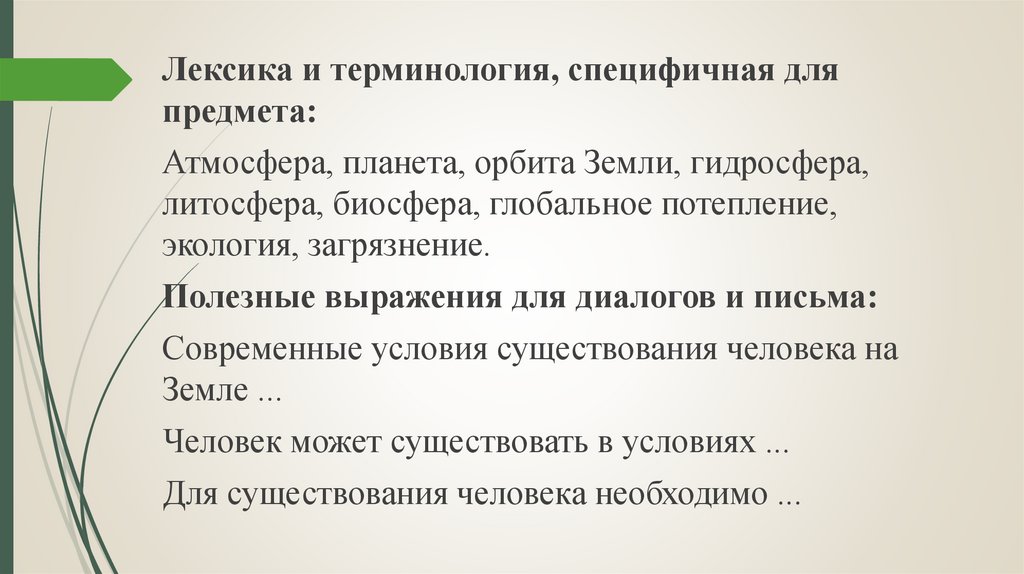 Лексика и терминология, специфичная для предмета:

Атмосфера, планета, орбита Земли, гидросфера, литосфера, биосфера, глобальное потепление, экология, загрязнение.

Полезные выражения для диалогов и письма:

Современные условия существования человека на Земле ...

Человек может существовать в условиях ...

Для существования человека необходимо ...